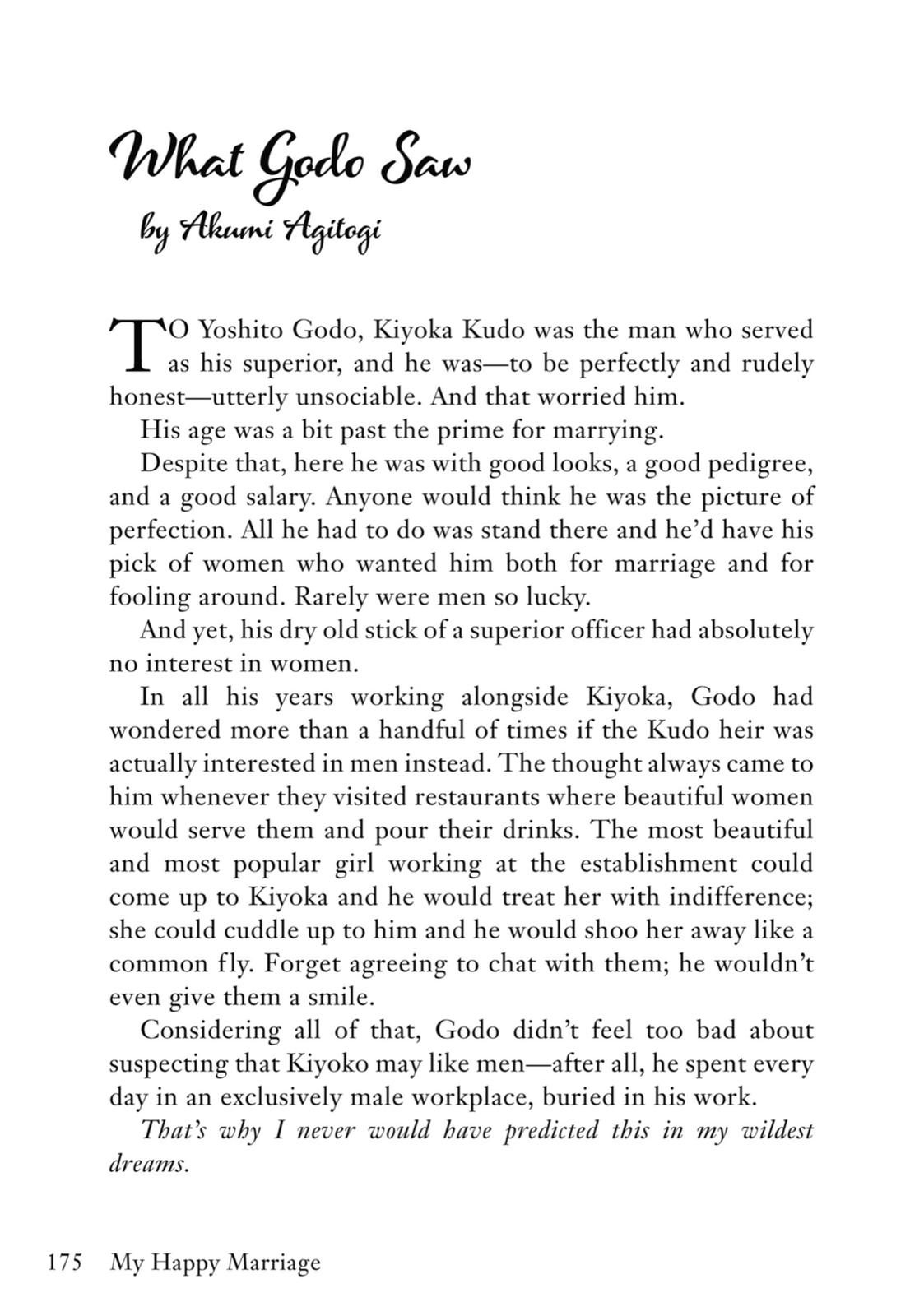 What Godo Saw
by Akumi Agitogi

TO Yoshito Godo, Kiyoka Kudo was the man who served as his superior, and he was—to be perfectly and rudely honest—utterly unsociable. And that worried him.

His age was a bit past the prime for marrying.

Despite that, here he was with good looks, a good pedigree, and a good salary. Anyone would think he was the picture of perfection. All he had to do was stand there and he'd have his pick of women who wanted him both for marriage and for fooling around. Rarely were men so lucky.

And yet, his dry old stick of a superior officer had absolutely no interest in women.

In all his years working alongside Kiyoka, Godo had wondered more than a handful of times if the Kudo heir was actually interested in men instead. The thought always came to him whenever they visited restaurants where beautiful women would serve them and pour their drinks. The most beautiful and most popular girl working at the establishment could come up to Kiyoka and he would treat her with indifference; she could cuddle up to him and he would shoo her away like a common fly. Forget agreeing to chat with them; he wouldn't even give them a smile.

Considering all of that, Godo didn't feel too bad about suspecting that Kiyoko may like men—after all, he spent every day in an exclusively male workplace, buried in his work.

That's why I never would have predicted this in my wildest dreams.

175 My Happy Marriage